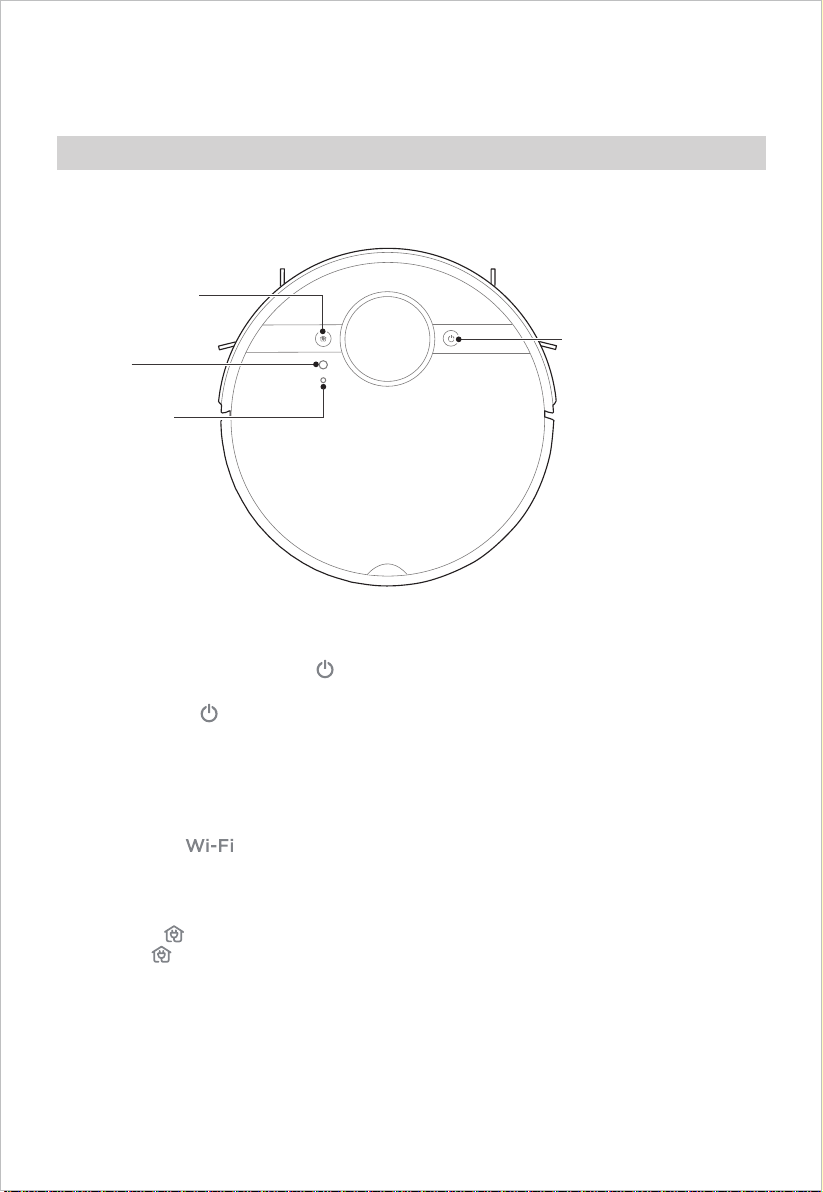 Wi-Fi